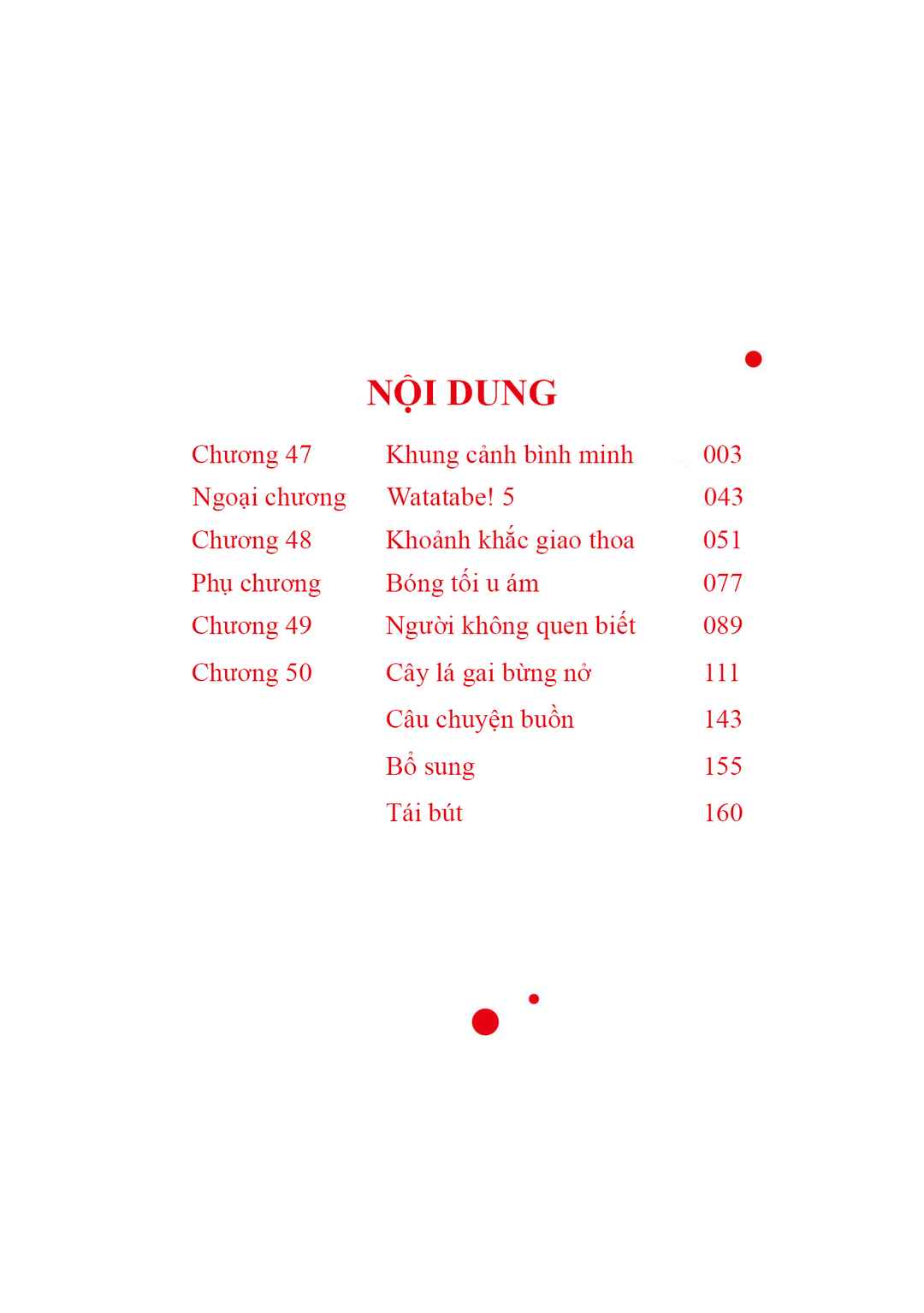 NỘI DUNG

| | | |
|---|---|---|
| Chương 47 | Khung cảnh bình minh | 003 |
| Ngoại chương | Watatabe! 5 | 043 |
| Chương 48 | Khoảnh khắc giao thoa | 051 |
| Phụ chương | Bóng tối u ám | 077 |
| Chương 49 | Người không quen biết | 089 |
| Chương 50 | Cây lá gai bừng nở | 111 |
| | Câu chuyện buồn | 143 |
| | Bổ sung | 155 |
| | Tái bút | 160 |